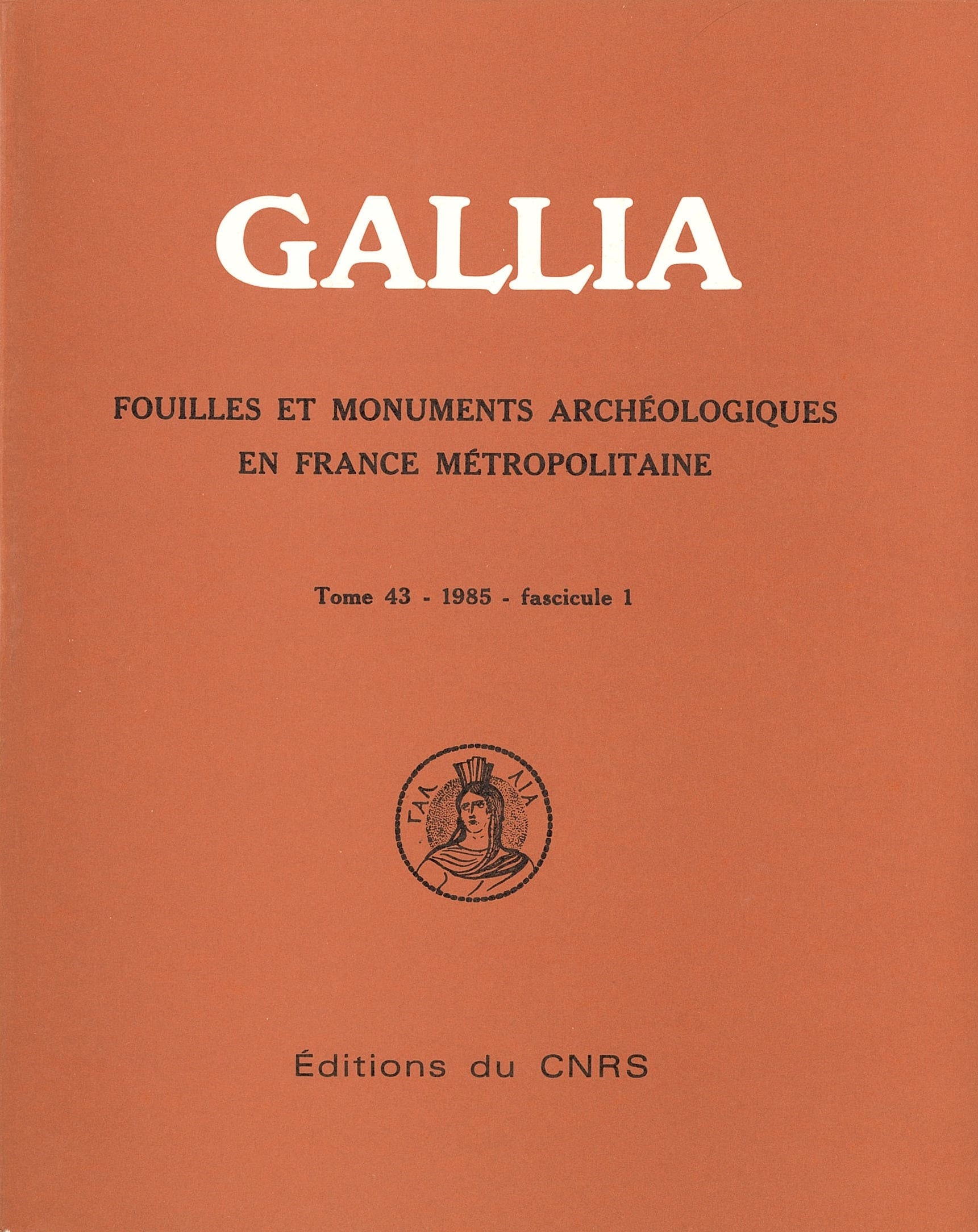 GALLIA

FOUILLES ET MONUMENTS ARCHÉOLOGIQUES EN FRANCE MÉTROPOLITAINE

Tome 43 - 1985 - fascicule 1

ΓΑΛ ΛΙΑ

Éditions du CNRS